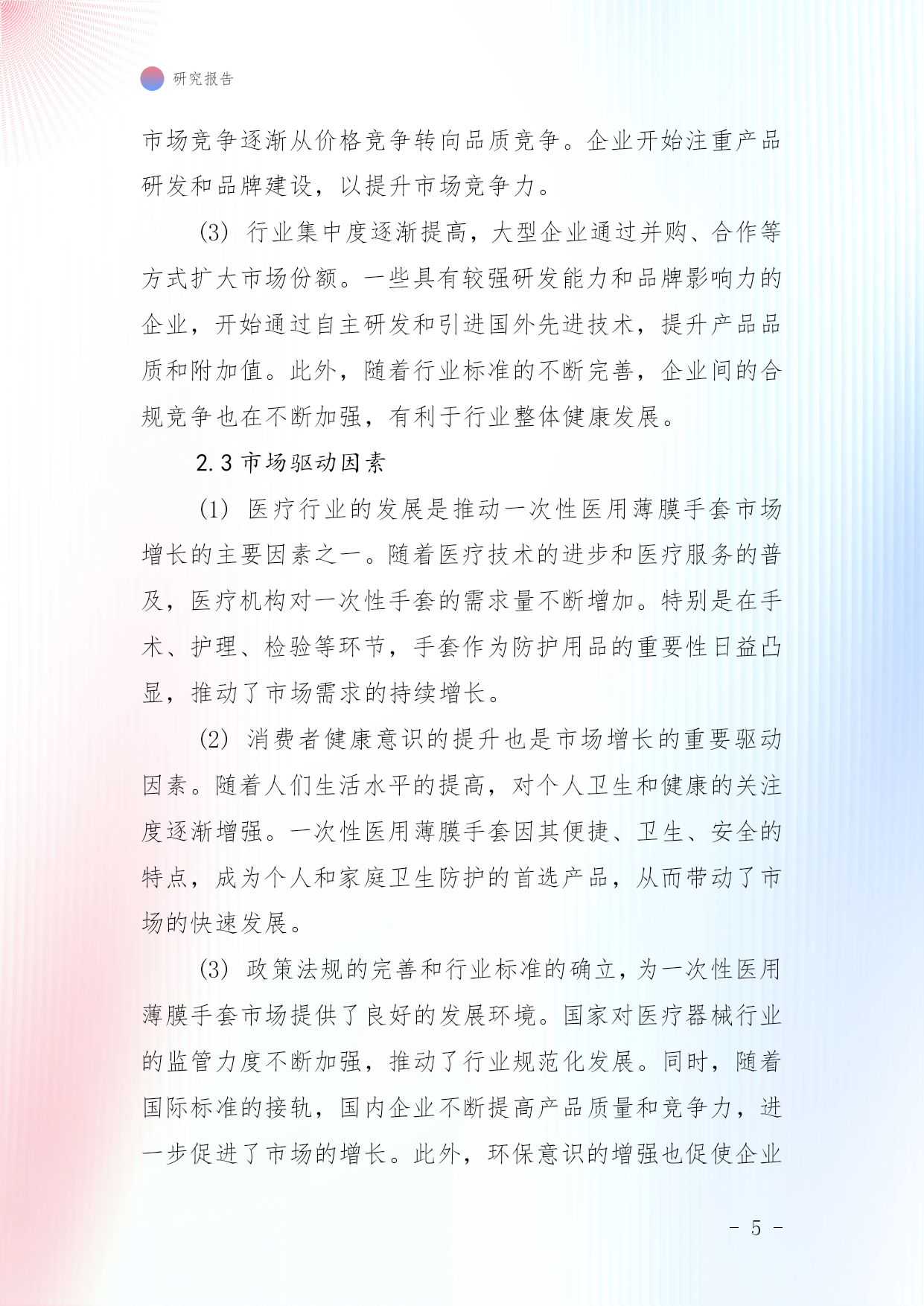 研究报告

市场竞争逐渐从价格竞争转向品质竞争。企业开始注重产品研发和品牌建设，以提升市场竞争力。

(3) 行业集中度逐渐提高，大型企业通过并购、合作等方式扩大市场份额。一些具有较强研发能力和品牌影响力的企业，开始通过自主研发和引进国外先进技术，提升产品品质和附加值。此外，随着行业标准的不断完善，企业间的合规竞争也在不断加强，有利于行业整体健康发展。

2.3 市场驱动因素

(1) 医疗行业的发展是推动一次性医用薄膜手套市场增长的主要因素之一。随着医疗技术的进步和医疗服务的普及，医疗机构对一次性手套的需求量不断增加。特别是在手术、护理、检验等环节，手套作为防护用品的重要性日益凸显，推动了市场需求的持续增长。

(2) 消费者健康意识的提升也是市场增长的重要驱动因素。随着人们生活水平的提高，对个人卫生和健康的关注度逐渐增强。一次性医用薄膜手套因其便捷、卫生、安全的特点，成为个人和家庭卫生防护的首选产品，从而带动了市场的快速发展。

(3) 政策法规的完善和行业标准的确立，为一次性医用薄膜手套市场提供了良好的发展环境。国家对医疗器械行业的监管力度不断加强，推动了行业规范化发展。同时，随着国际标准的接轨，国内企业不断提高产品质量和竞争力，进一步促进了市场的增长。此外，环保意识的增强也促使企业

- 5 -